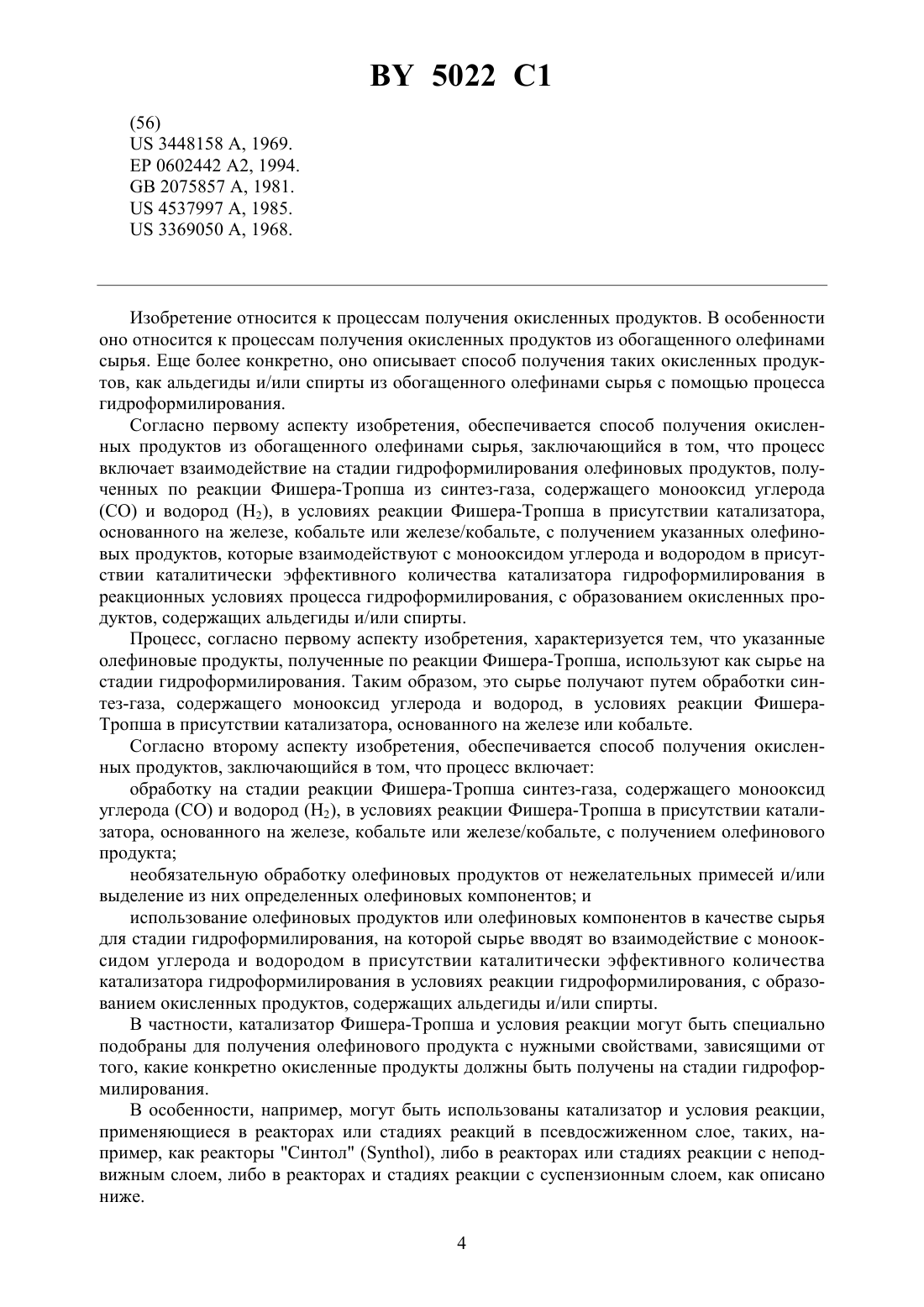 BY 5022 C1

(56)
US 3448158 A, 1969.
EP 0602442 A2, 1994.
GB 2075857 A, 1981.
US 4537997 A, 1985.
US 3369050 A, 1968.

Изобретение относится к процессам получения окисленных продуктов. В особенности оно относится к процессам получения окисленных продуктов из обогащенного олефинами сырья. Еще более конкретно, оно описывает способ получения таких окисленных продуктов, как альдегиды и/или спирты из обогащенного олефинами сырья с помощью процесса гидроформилирования.

Согласно первому аспекту изобретения, обеспечивается способ получения окисленных продуктов из обогащенного олефинами сырья, заключающийся в том, что процесс включает взаимодействие на стадии гидроформилирования олефиновых продуктов, полученных по реакции Фишера-Тропша из синтез-газа, содержащего монооксид углерода (CO) и водород ($H_2$), в условиях реакции Фишера-Тропша в присутствии катализатора, основанного на железе, кобальте или железе/кобальте, с получением указанных олефиновых продуктов, которые взаимодействуют с монооксидом углерода и водородом в присутствии каталитически эффективного количества катализатора гидроформилирования в реакционных условиях процесса гидроформилирования, с образованием окисленных продуктов, содержащих альдегиды и/или спирты.

Процесс, согласно первому аспекту изобретения, характеризуется тем, что указанные олефиновые продукты, полученные по реакции Фишера-Тропша, используют как сырье на стадии гидроформилирования. Таким образом, это сырье получают путем обработки синтез-газа, содержащего монооксид углерода и водород, в условиях реакции Фишера-Тропша в присутствии катализатора, основанного на железе или кобальте.

Согласно второму аспекту изобретения, обеспечивается способ получения окисленных продуктов, заключающийся в том, что процесс включает:

обработку на стадии реакции Фишера-Тропша синтез-газа, содержащего монооксид углерода (CO) и водород ($H_2$), в условиях реакции Фишера-Тропша в присутствии катализатора, основанного на железе, кобальте или железе/кобальте, с получением олефинового продукта;

необязательную обработку олефиновых продуктов от нежелательных примесей и/или выделение из них определенных олефиновых компонентов; и

использование олефиновых продуктов или олефиновых компонентов в качестве сырья для стадии гидроформилирования, на которой сырье вводят во взаимодействие с монооксидом углерода и водородом в присутствии каталитически эффективного количества катализатора гидроформилирования в условиях реакции гидроформилирования, с образованием окисленных продуктов, содержащих альдегиды и/или спирты.

В частности, катализатор Фишера-Тропша и условия реакции могут быть специально подобраны для получения олефинового продукта с нужными свойствами, зависящими от того, какие конкретно окисленные продукты должны быть получены на стадии гидроформилирования.

В особенности, например, могут быть использованы катализатор и условия реакции, применяющиеся в реакторах или стадиях реакций в псевдосжиженном слое, таких, например, как реакторы "Синтол" (Synthol), либо в реакторах или стадиях реакции с неподвижным слоем, либо в реакторах и стадиях реакции с суспензионным слоем, как описано ниже.

4